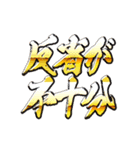 反省が
不十分